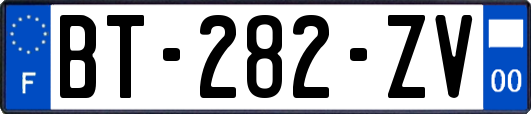 F
BT-282-ZV
00